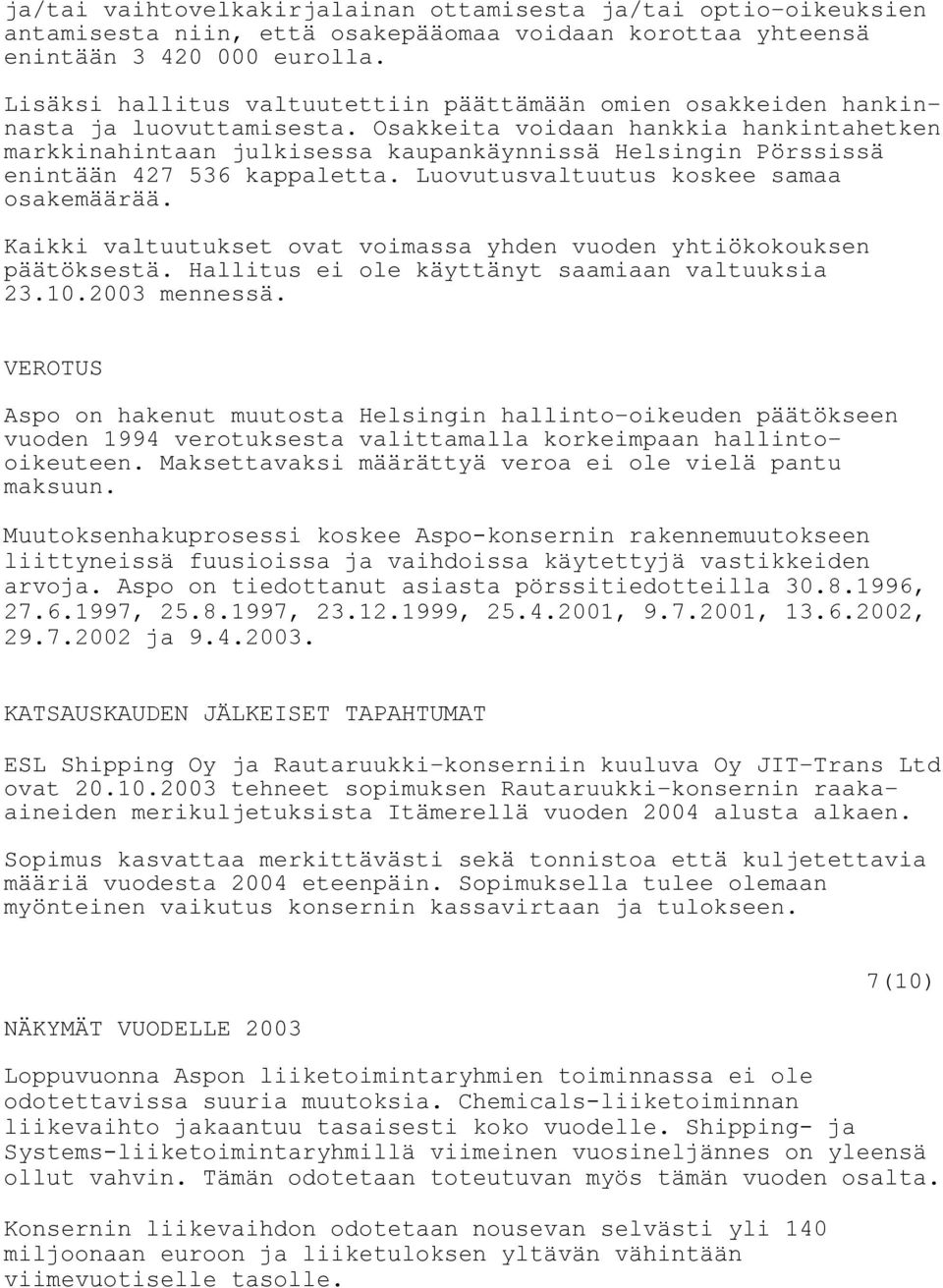 ja/tai vaihtovelkakirjalainan ottamisesta ja/tai optio-oikeuksien antamisesta niin, että osakepääomaa voidaan korottaa yhteensä enintään 3 420 000 eurolla.

Lisäksi hallitus valtuutettiin päättämään omien osakkeiden hankinnasta ja luovuttamisesta. Osakkeita voidaan hankkia hankintahetken markkinahintaan julkisessa kaupankäynnissä Helsingin Pörssissä enintään 427 536 kappaletta. Luovutusvaltuutus koskee samaa osakemäärää.

Kaikki valtuutukset ovat voimassa yhden vuoden yhtiökokouksen päätöksestä. Hallitus ei ole käyttänyt saamiaan valtuuksia 23.10.2003 mennessä.

VEROTUS

Aspo on hakenut muutosta Helsingin hallinto-oikeuden päätökseen vuoden 1994 verotuksesta valittamalla korkeimpaan hallinto-oikeuteen. Maksettavaksi määrättyä veroa ei ole vielä pantu maksuun.

Muutoksenhakuprosessi koskee Aspo-konsernin rakennemuutokseen liittyneissä fuusioissa ja vaihdoissa käytettyjä vastikkeiden arvoja. Aspo on tiedottanut asiasta pörssitiedotteilla 30.8.1996, 27.6.1997, 25.8.1997, 23.12.1999, 25.4.2001, 9.7.2001, 13.6.2002, 29.7.2002 ja 9.4.2003.

KATSAUSKAUDEN JÄLKEISET TAPAHTUMAT

ESL Shipping Oy ja Rautaruukki-konserniin kuuluva Oy JIT-Trans Ltd ovat 20.10.2003 tehneet sopimuksen Rautaruukki-konsernin raaka-aineiden merikuljetuksista Itämerellä vuoden 2004 alusta alkaen.

Sopimus kasvattaa merkittävästi sekä tonnistoa että kuljetettavia määriä vuodesta 2004 eteenpäin. Sopimuksella tulee olemaan myönteinen vaikutus konsernin kassavirtaan ja tulokseen.

7(10)

NÄKYMÄT VUODELLE 2003

Loppuvuonna Aspon liiketoimintaryhmien toiminnassa ei ole odotettavissa suuria muutoksia. Chemicals-liiketoiminnan liikevaihto jakaantuu tasaisesti koko vuodelle. Shipping- ja Systems-liiketoimintaryhmillä viimeinen vuosineljännes on yleensä ollut vahvin. Tämän odotetaan toteutuvan myös tämän vuoden osalta.

Konsernin liikevaihdon odotetaan nousevan selvästi yli 140 miljoonaan euroon ja liiketuloksen yltävän vähintään viimevuotiselle tasolle.